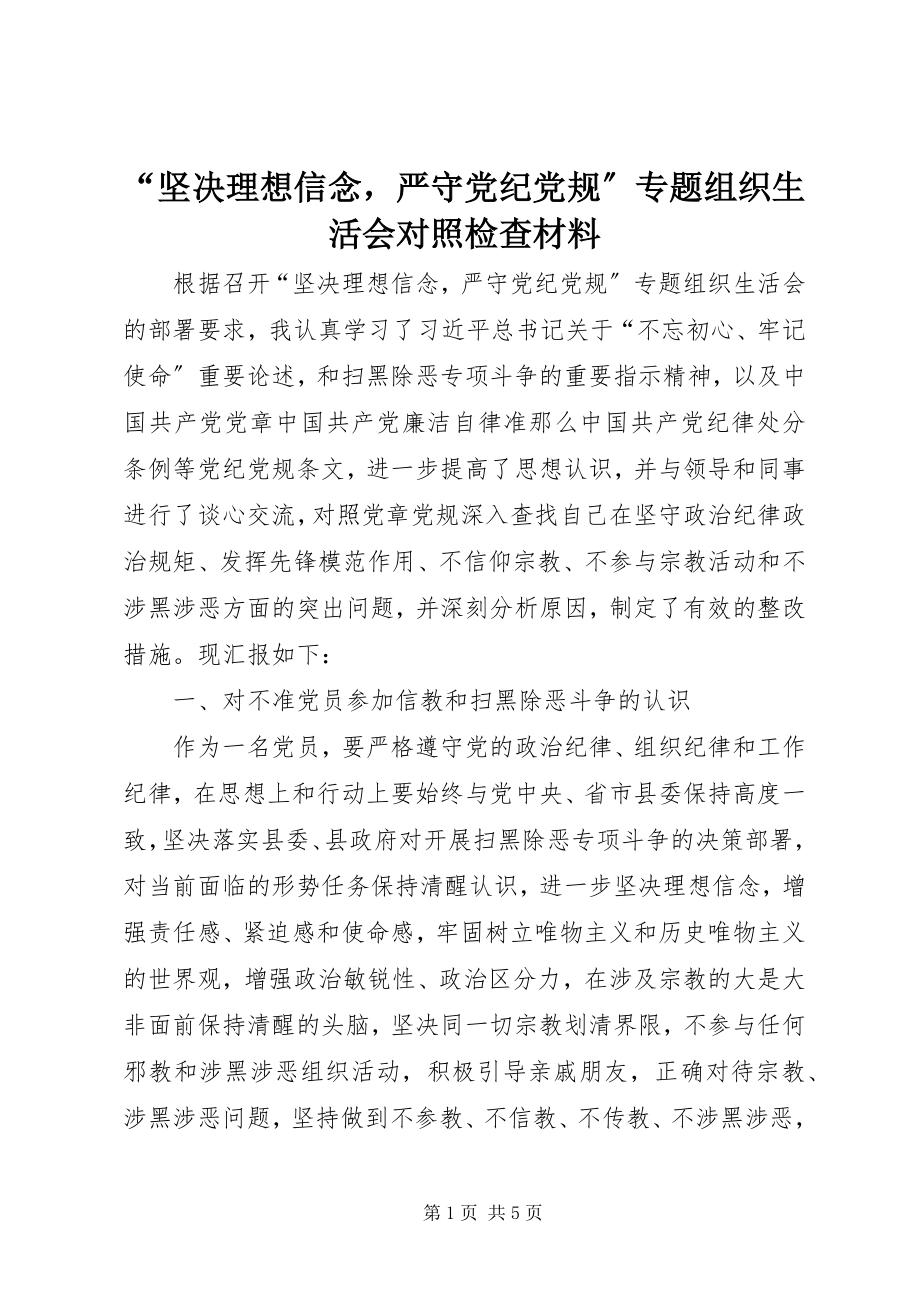 “坚决理想信念，严守党纪党规″专题组织生活会对照检查材料

根据召开“坚决理想信念，严守党纪党规″专题组织生活会的部署要求，我认真学习了习近平总书记关于“不忘初心、牢记使命″重要论述，和扫黑除恶专项斗争的重要指示精神，以及中国共产党党章中国共产党廉洁自律准那么中国共产党纪律处分条例等党纪党规条文，进一步提高了思想认识，并与领导和同事进行了谈心交流，对照党章党规深入查找自己在坚守政治纪律政治规矩、发挥先锋模范作用、不信仰宗教、不参与宗教活动和不涉黑涉恶方面的突出问题，并深刻分析原因，制定了有效的整改措施。现汇报如下：

一、对不准党员参加信教和扫黑除恶斗争的认识

作为一名党员，要严格遵守党的政治纪律、组织纪律和工作纪律，在思想上和行动上要始终与党中央、省市县委保持高度一致，坚决落实县委、县政府对开展扫黑除恶专项斗争的决策部署，对当前面临的形势任务保持清醒认识，进一步坚决理想信念，增强责任感、紧迫感和使命感，牢固树立唯物主义和历史唯物主义的世界观，增强政治敏锐性、政治区分力，在涉及宗教的大是大非面前保持清醒的头脑，坚决同一切宗教划清界限，不参与任何邪教和涉黑涉恶组织活动，积极引导亲戚朋友，正确对待宗教、涉黑涉恶问题，坚持做到不参教、不信教、不传教、不涉黑涉恶，

第 1 页 共 5 页